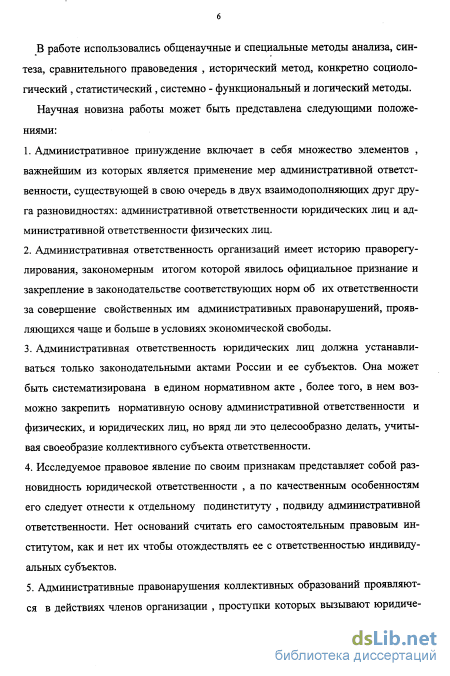 6

В работе использовались общенаучные и специальные методы анализа, синтеза, сравнительного правоведения , исторический метод, конкретно социологический , статистический , системно - функциональный и логический методы.

Научная новизна работы может быть представлена следующими положениями:

1. Административное принуждение включает в себя множество элементов , важнейшим из которых является применение мер административной ответственности, существующей в свою очередь в двух взаимодополняющих друг друга разновидностях: административной ответственности юридических лиц и административной ответственности физических лиц.

2. Административная ответственность организаций имеет историю праворегулирования, закономерным итогом которой явилось официальное признание и закрепление в законодательстве соответствующих норм об их ответственности за совершение свойственных им административных правонарушений, проявляющихся чаще и больше в условиях экономической свободы.

3. Административная ответственность юридических лиц должна устанавливаться только законодательными актами России и ее субъектов. Она может быть систематизирована в едином нормативном акте , более того, в нем возможно закрепить нормативную основу административной ответственности и физических, и юридических лиц, но вряд ли это целесообразно делать, учитывая своеобразие коллективного субъекта ответственности.

4. Исследуемое правовое явление по своим признакам представляет собой разновидность юридической ответственности , а по качественным особенностям его следует отнести к отдельному подинституту , подвиду административной ответственности. Нет оснований считать его самостоятельным правовым институтом, как и нет их чтобы отождествлять ее с ответственностью индивидуальных субъектов.

5. Административные правонарушения коллективных образований проявляются в действиях членов организации , проступки которых вызывают юридиче-

dsLib.net
библиотека диссертаций